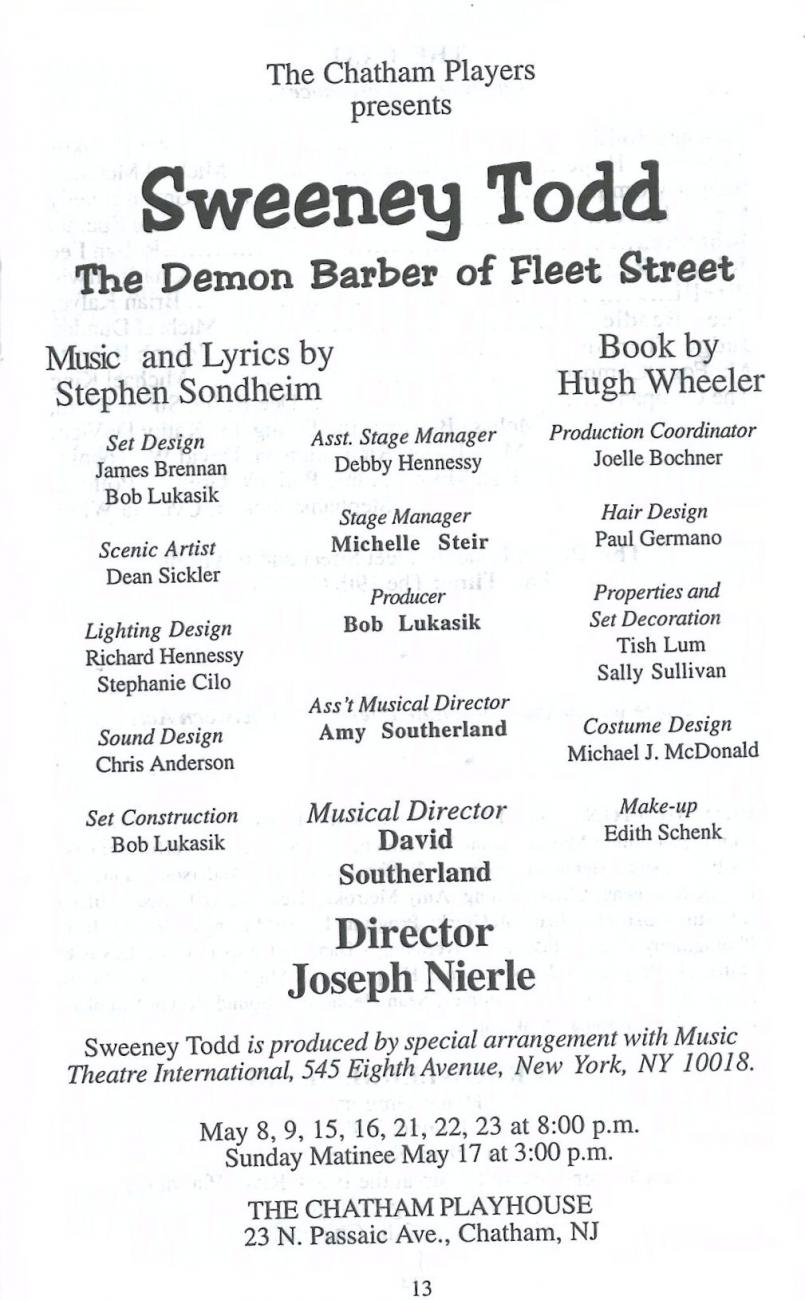 The Chatham Players
presents

Sweeney Todd

The Demon Barber of Fleet Street

Music and Lyrics by
Stephen Sondheim

Book by
Hugh Wheeler

Set Design
James Brennan
Bob Lukasik

Scenic Artist
Dean Sickler

Lighting Design
Richard Hennessy
Stephanie Cilo

Sound Design
Chris Anderson

Set Construction
Bob Lukasik

Asst. Stage Manager
Debby Hennessy

Stage Manager
Michelle Steir

Producer
Bob Lukasik

Ass't Musical Director
Amy Southerland

Musical Director
David Southerland

Production Coordinator
Joelle Bochner

Hair Design
Paul Germano

Properties and Set Decoration
Tish Lum
Sally Sullivan

Costume Design
Michael J. McDonald

Make-up
Edith Schenk

Director
Joseph Nierle

Sweeney Todd is produced by special arrangement with Music Theatre International, 545 Eighth Avenue, New York, NY 10018.

May 8, 9, 15, 16, 21, 22, 23 at 8:00 p.m.
Sunday Matinee May 17 at 3:00 p.m.

THE CHATHAM PLAYHOUSE
23 N. Passaic Ave., Chatham, NJ

13